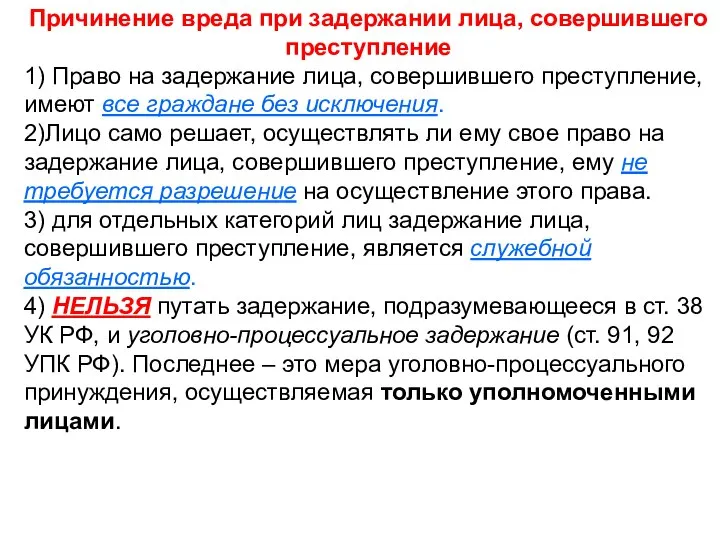 Причинение вреда при задержании лица, совершившего преступление

1) Право на задержание лица, совершившего преступление, имеют все граждане без исключения.
2)Лицо само решает, осуществлять ли ему свое право на задержание лица, совершившего преступление, ему не требуется разрешение на осуществление этого права.
3) для отдельных категорий лиц задержание лица, совершившего преступление, является служебной обязанностью.
4) НЕЛЬЗЯ путать задержание, подразумевающееся в ст. 38 УК РФ, и уголовно-процессуальное задержание (ст. 91, 92 УПК РФ). Последнее – это мера уголовно-процессуального принуждения, осуществляемая только уполномоченными лицами.